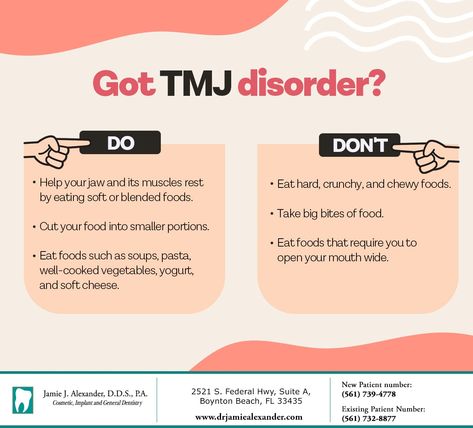 Got TMJ disorder?

DO

• Help your jaw and its muscles rest by eating soft or blended foods.

• Cut your food into smaller portions.

• Eat foods such as soups, pasta, well-cooked vegetables, yogurt, and soft cheese.

DON'T

• Eat hard, crunchy, and chewy foods.

• Take big bites of food.

• Eat foods that require you to open your mouth wide.

Jamie J. Alexander, D.D.S., P.A.
Cosmetic, Implant and General Dentistry

2521 S. Federal Hwy, Suite A, Boynton Beach, FL 33435
www.drjamiealexander.com

New Patient number:
(561) 739-4778
Existing Patient Number:
(561) 732-8877